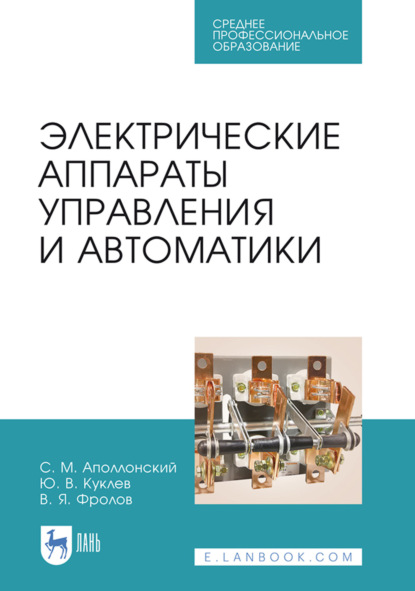 СРЕДНЕЕ ПРОФЕССИОНАЛЬНОЕ ОБРАЗОВАНИЕ

ЭЛЕКТРИЧЕСКИЕ АППАРАТЫ УПРАВЛЕНИЯ И АВТОМАТИКИ

С. М. Аполлонский
Ю. В. Куклев
В. Я. Фролов

ЛАНЬ

E.LANBOOK.COM